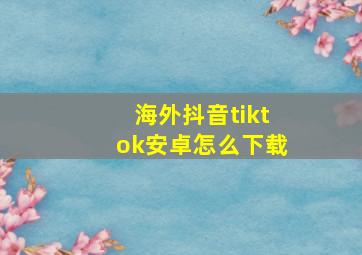 海外抖音tiktok安卓怎么下载